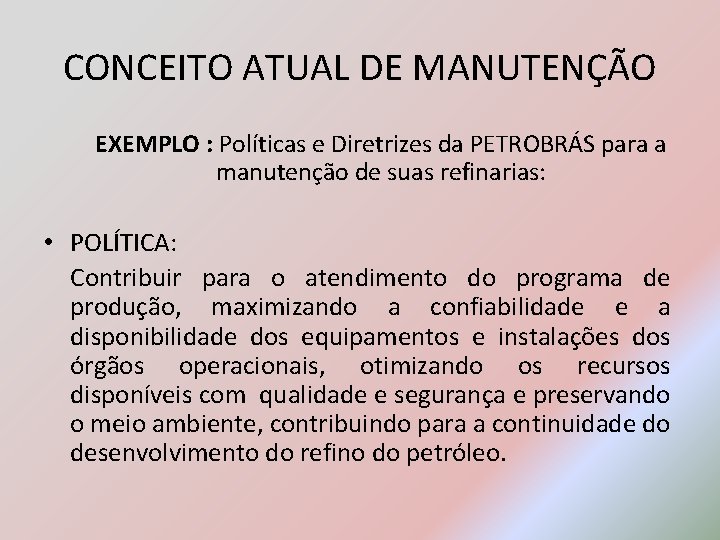 CONCEITO ATUAL DE MANUTENÇÃO

EXEMPLO : Políticas e Diretrizes da PETROBRÁS para a manutenção de suas refinarias:

• POLÍTICA:

Contribuir para o atendimento do programa de produção, maximizando a confiabilidade e a disponibilidade dos equipamentos e instalações dos órgãos operacionais, otimizando os recursos disponíveis com qualidade e segurança e preservando o meio ambiente, contribuindo para a continuidade do desenvolvimento do refino do petróleo.